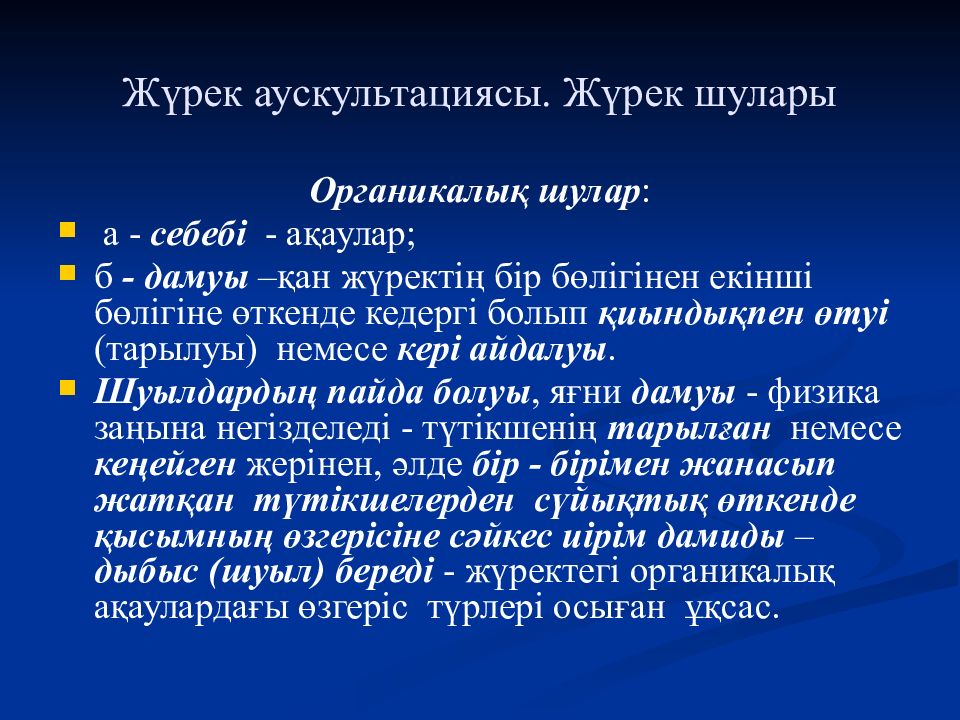 Жүрек аускультациясы. Жүрек шулары

Органикалық шулар:

а - себебі - ақаулар;

б - дамуы –қан жүректің бір бөлігінен екінші бөлігіне өткенде кедергі болып қиындықпен өтуі (тарылуы) немесе кері айдалуы.

Шуылдардың пайда болуы, яғни дамуы - физика заңына негізделеді - түтікшенің тарылған немесе кеңейген жерінен, әлде бір - бірімен жанасып жатқан түтікшелерден сұйықтық өткенде қысымның өзгерісіне сәйкес иірім дамиды – дыбыс (шуыл) береді - жүректегі органикалық ақаулардағы өзгеріс түрлері осыған ұқсас.